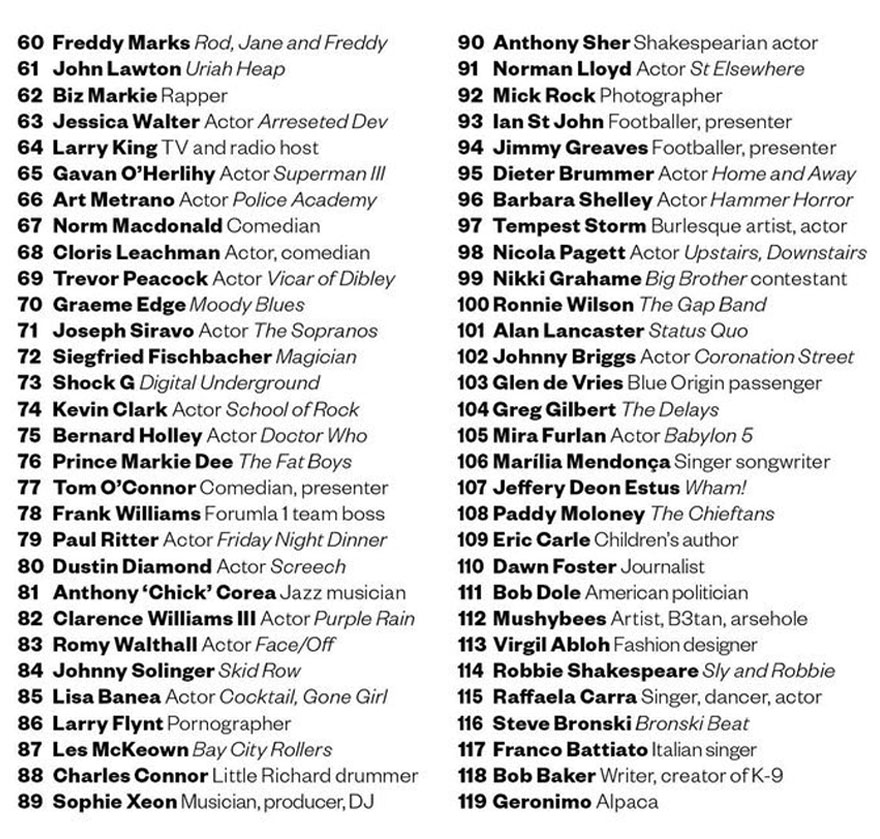 60 Freddy Marks Rod, Jane and Freddy
61 John Lawton Uriah Heap
62 Biz Markie Rapper
63 Jessica Walter Actor Arreseted Dev
64 Larry King TV and radio host
65 Gavan O'Herlihy Actor Superman III
66 Art Metrano Actor Police Academy
67 Norm Macdonald Comedian
68 Cloris Leachman Actor, comedian
69 Trevor Peacock Actor Vicar of Dibley
70 Graeme Edge Moody Blues
71 Joseph Siravo Actor The Sopranos
72 Siegfried Fischbacher Magician
73 Shock G Digital Underground
74 Kevin Clark Actor School of Rock
75 Bernard Holley Actor Doctor Who
76 Prince Markie Dee The Fat Boys
77 Tom O'Connor Comedian, presenter
78 Frank Williams Forumla 1 team boss
79 Paul Ritter Actor Friday Night Dinner
80 Dustin Diamond Actor Screech
81 Anthony 'Chick' Corea Jazz musician
82 Clarence Williams III Actor Purple Rain
83 Romy Walthall Actor Face/Off
84 Johnny Solinger Skid Row
85 Lisa Banea Actor Cocktail, Gone Girl
86 Larry Flynt Pornographer
87 Les McKeown Bay City Rollers
88 Charles Connor Little Richard drummer
89 Sophie Xeon Musician, producer, DJ

90 Anthony Sher Shakespearian actor
91 Norman Lloyd Actor St Elsewhere
92 Mick Rock Photographer
93 Ian St John Footballer, presenter
94 Jimmy Greaves Footballer, presenter
95 Dieter Brummer Actor Home and Away
96 Barbara Shelley Actor Hammer Horror
97 Tempest Storm Burlesque artist, actor
98 Nicola Pagett Actor Upstairs, Downstairs
99 Nikki Grahame Big Brother contestant
100 Ronnie Wilson The Gap Band
101 Alan Lancaster Status Quo
102 Johnny Briggs Actor Coronation Street
103 Glen de Vries Blue Origin passenger
104 Greg Gilbert The Delays
105 Mira Furlan Actor Babylon 5
106 Marília Mendonça Singer songwriter
107 Jeffery Deon Estus Wham!
108 Paddy Moloney The Chieftans
109 Eric Carle Children's author
110 Dawn Foster Journalist
111 Bob Dole American politician
112 Mushybees Artist, B3tan, arsehole
113 Virgil Abloh Fashion designer
114 Robbie Shakespeare Sly and Robbie
115 Raffaela Carra Singer, dancer, actor
116 Steve Bronski Bronski Beat
117 Franco Battiato Italian singer
118 Bob Baker Writer, creator of K-9
119 Geronimo Alpaca